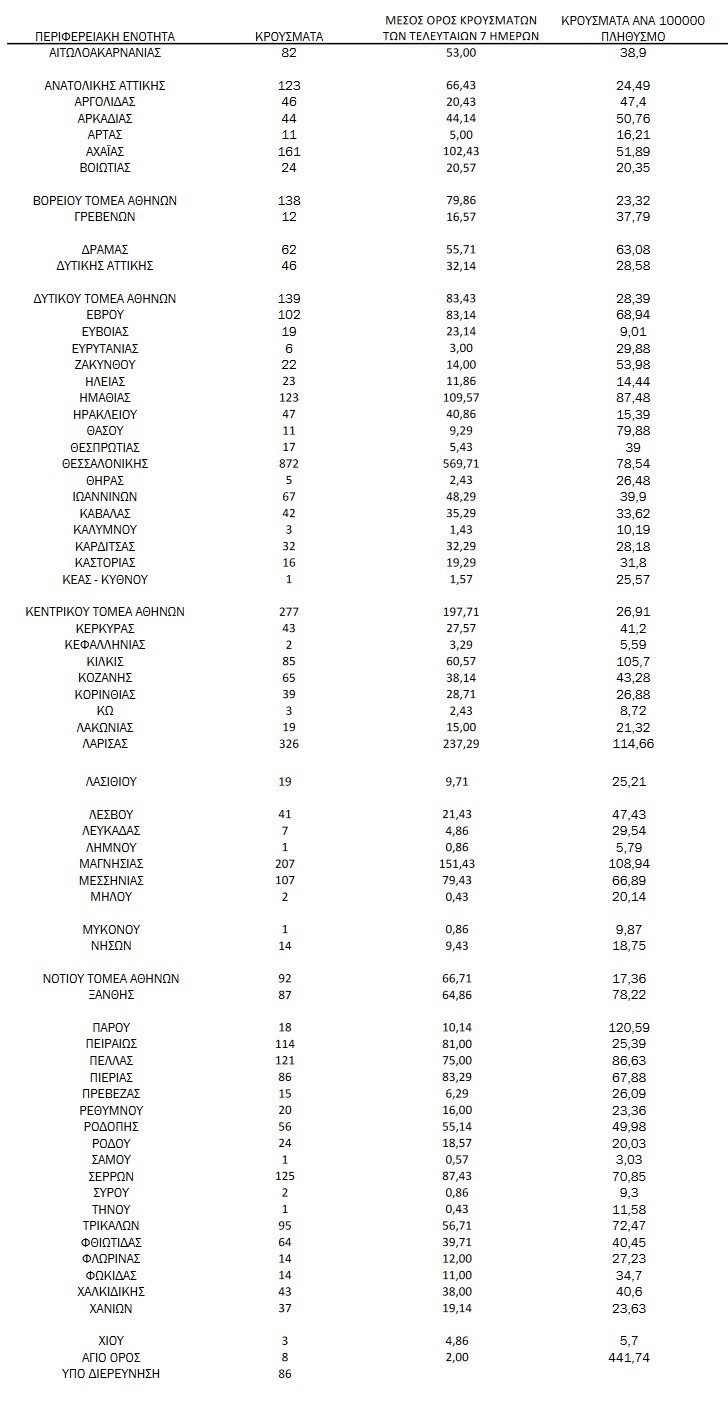 | ΠΕΡΙΦΕΡΕΙΑΚΗ ΕΝΟΤΗΤΑ | ΚΡΟΥΣΜΑΤΑ | ΜΕΣΟΣ ΟΡΟΣ ΚΡΟΥΣΜΑΤΩΝ ΤΩΝ ΤΕΛΕΥΤΑΙΩΝ 7 ΗΜΕΡΩΝ | ΚΡΟΥΣΜΑΤΑ ΑΝΑ 100000 ΠΛΗΘΥΣΜΟ |
|---|---|---|---|
| ΑΙΤΩΛΟΑΚΑΡΝΑΝΙΑΣ | 82 | 53,00 | 38,9 |
| ΑΝΑΤΟΛΙΚΗΣ ΑΤΤΙΚΗΣ | 123 | 66,43 | 24,49 |
| ΑΡΓΟΛΙΔΑΣ | 46 | 20,43 | 47,4 |
| ΑΡΚΑΔΙΑΣ | 44 | 44,14 | 50,76 |
| ΑΡΤΑΣ | 11 | 5,00 | 16,21 |
| ΑΧΑΪΑΣ | 161 | 102,43 | 51,89 |
| ΒΟΙΩΤΙΑΣ | 24 | 20,57 | 20,35 |
| ΒΟΡΕΙΟΥ ΤΟΜΕΑ ΑΘΗΝΩΝ | 138 | 79,86 | 23,32 |
| ΓΡΕΒΕΝΩΝ | 12 | 16,57 | 37,79 |
| ΔΡΑΜΑΣ | 62 | 55,71 | 63,08 |
| ΔΥΤΙΚΗΣ ΑΤΤΙΚΗΣ | 46 | 32,14 | 28,58 |
| ΔΥΤΙΚΟΥ ΤΟΜΕΑ ΑΘΗΝΩΝ | 139 | 83,43 | 28,39 |
| ΕΒΡΟΥ | 102 | 83,14 | 68,94 |
| ΕΥΒΟΙΑΣ | 19 | 23,14 | 9,01 |
| ΕΥΡΥΤΑΝΙΑΣ | 6 | 3,00 | 29,88 |
| ΖΑΚΥΝΘΟΥ | 22 | 14,00 | 53,98 |
| ΗΛΕΙΑΣ | 23 | 11,86 | 14,44 |
| ΗΜΑΘΙΑΣ | 123 | 109,57 | 87,48 |
| ΗΡΑΚΛΕΙΟΥ | 47 | 40,86 | 15,39 |
| ΘΑΣΟΥ | 11 | 9,29 | 79,88 |
| ΘΕΣΠΡΩΤΙΑΣ | 17 | 5,43 | 39 |
| ΘΕΣΣΑΛΟΝΙΚΗΣ | 872 | 569,71 | 78,54 |
| ΘΗΡΑΣ | 5 | 2,43 | 26,48 |
| ΙΩΑΝΝΙΝΩΝ | 67 | 48,29 | 39,9 |
| ΚΑΒΑΛΑΣ | 42 | 35,29 | 33,62 |
| ΚΑΛΥΜΝΟΥ | 3 | 1,43 | 10,19 |
| ΚΑΡΔΙΤΣΑΣ | 32 | 32,29 | 28,18 |
| ΚΑΣΤΟΡΙΑΣ | 16 | 19,29 | 31,8 |
| ΚΕΑΣ - ΚΥΘΝΟΥ | 1 | 1,57 | 25,57 |
| ΚΕΝΤΡΙΚΟΥ ΤΟΜΕΑ ΑΘΗΝΩΝ | 277 | 197,71 | 26,91 |
| ΚΕΡΚΥΡΑΣ | 43 | 27,57 | 41,2 |
| ΚΕΦΑΛΛΗΝΙΑΣ | 2 | 3,29 | 5,59 |
| ΚΙΛΚΙΣ | 85 | 60,57 | 105,7 |
| ΚΟΖΑΝΗΣ | 65 | 38,14 | 43,28 |
| ΚΟΡΙΝΘΙΑΣ | 39 | 28,71 | 26,88 |
| ΚΩ | 3 | 2,43 | 8,72 |
| ΛΑΚΩΝΙΑΣ | 19 | 15,00 | 21,32 |
| ΛΑΡΙΣΑΣ | 326 | 237,29 | 114,66 |
| ΛΑΣΙΘΙΟΥ | 19 | 9,71 | 25,21 |
| ΛΕΣΒΟΥ | 41 | 21,43 | 47,43 |
| ΛΕΥΚΑΔΑΣ | 7 | 4,86 | 29,54 |
| ΛΗΜΝΟΥ | 1 | 0,86 | 5,79 |
| ΜΑΓΝΗΣΙΑΣ | 207 | 151,43 | 108,94 |
| ΜΕΣΣΗΝΙΑΣ | 107 | 79,43 | 66,89 |
| ΜΗΛΟΥ | 2 | 0,43 | 20,14 |
| ΜΥΚΟΝΟΥ | 1 | 0,86 | 9,87 |
| ΝΗΣΩΝ | 14 | 9,43 | 18,75 |
| ΝΟΤΙΟΥ ΤΟΜΕΑ ΑΘΗΝΩΝ | 92 | 66,71 | 17,36 |
| ΞΑΝΘΗΣ | 87 | 64,86 | 78,22 |
| ΠΑΡΟΥ | 18 | 10,14 | 120,59 |
| ΠΕΙΡΑΙΩΣ | 114 | 81,00 | 25,39 |
| ΠΕΛΛΑΣ | 121 | 75,00 | 86,63 |
| ΠΙΕΡΙΑΣ | 86 | 83,29 | 67,88 |
| ΠΡΕΒΕΖΑΣ | 15 | 6,29 | 26,09 |
| ΡΕΘΥΜΝΟΥ | 20 | 16,00 | 23,36 |
| ΡΟΔΟΠΗΣ | 56 | 55,14 | 49,98 |
| ΡΟΔΟΥ | 24 | 18,57 | 20,03 |
| ΣΑΜΟΥ | 1 | 0,57 | 3,03 |
| ΣΕΡΡΩΝ | 125 | 87,43 | 70,85 |
| ΣΥΡΟΥ | 2 | 0,86 | 9,3 |
| ΤΗΝΟΥ | 1 | 0,43 | 11,58 |
| ΤΡΙΚΑΛΩΝ | 95 | 56,71 | 72,47 |
| ΦΘΙΩΤΙΔΑΣ | 64 | 39,71 | 40,45 |
| ΦΛΩΡΙΝΑΣ | 14 | 12,00 | 27,23 |
| ΦΩΚΙΔΑΣ | 14 | 11,00 | 34,7 |
| ΧΑΛΚΙΔΙΚΗΣ | 43 | 38,00 | 40,6 |
| ΧΑΝΙΩΝ | 37 | 19,14 | 23,63 |
| ΧΙΟΥ | 3 | 4,86 | 5,7 |
| ΑΓΙΟ ΟΡΟΣ | 8 | 2,00 | 441,74 |
| ΥΠΟ ΔΙΕΡΕΥΝΗΣΗ | 86 | | |